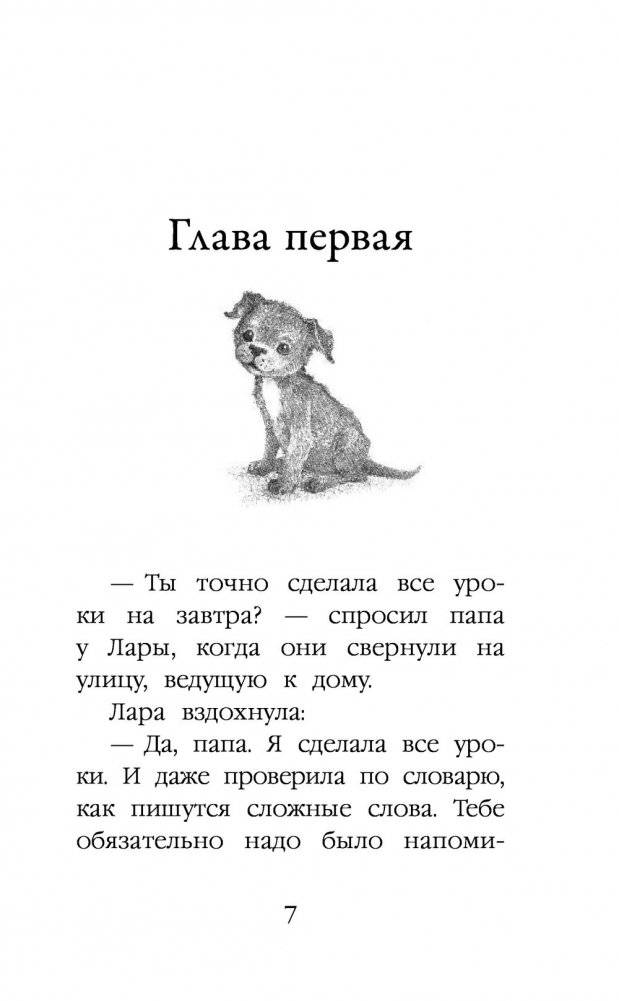 Глава первая

— Ты точно сделала все уроки на завтра? — спросил папа у Лары, когда они свернули на улицу, ведущую к дому.

Лара вздохнула:

— Да, папа. Я сделала все уроки. И даже проверила по словарю, как пишутся сложные слова. Тебе обязательно надо было напоми-

7